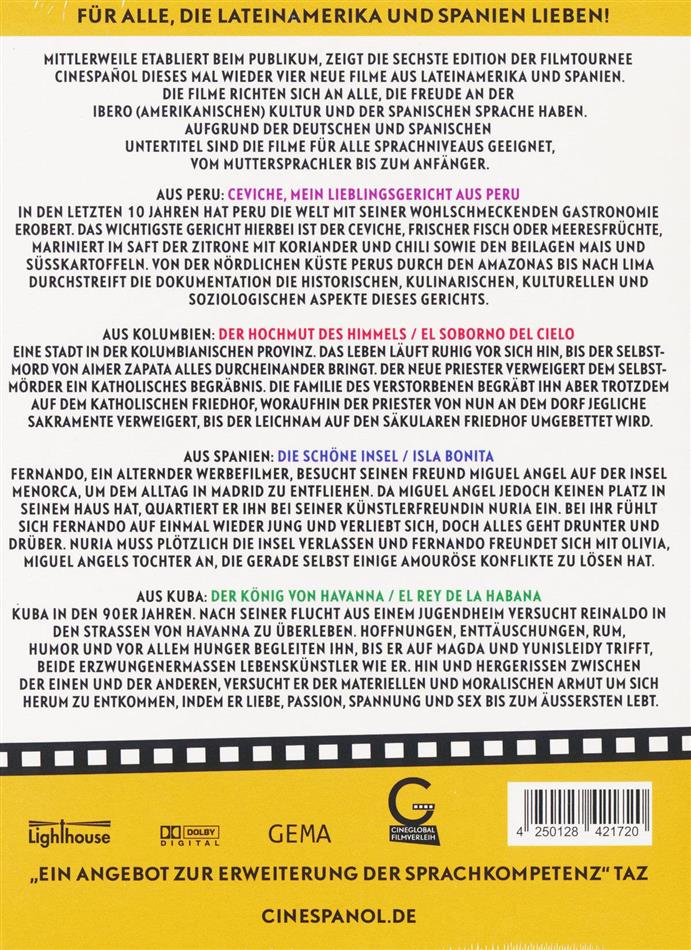 FÜR ALLE, DIE LATEINAMERIKA UND SPANIEN LIEBEN!

MITTLERWEILE ETABLIERT BEIM PUBLIKUM, ZEIGT DIE SECHSTE EDITION DER FILMTOURNEE CINESPAÑOL DIESES MAL WIEDER VIER NEUE FILME AUS LATEINAMERIKA UND SPANIEN. DIE FILME RICHTEN SICH AN ALLE, DIE FREUDE AN DER IBERO (AMERIKANISCHEN) KULTUR UND DER SPANISCHEN SPRACHE HABEN. AUFGRUND DER DEUTSCHEN UND SPANISCHEN UNTERTITEL SIND DIE FILME FÜR ALLE SPRACHNIVEAUS GEEIGNET, VOM MUTTERSPRACHLER BIS ZUM ANFÄNGER.

AUS PERU: CEVICHE, MEIN LIEBLINGSGERICHT AUS PERU
IN DEN LETZTEN 10 JAHREN HAT PERU DIE WELT MIT SEINER WOHLSCHMECKENDEN GASTRONOMIE EROBERT. DAS WICHTIGSTE GERICHT HIERBEI IST DER CEVICHE, FRISCHER FISCH ODER MEERESFRÜCHTE, MARINIERT IM SAFT DER ZITRONE MIT KORIANDER UND CHILI SOWIE DEN BEILAGEN MAIS UND SÜSSKARTOFFELN. VON DER NÖRDLICHEN KÜSTE PERUS DURCH DEN AMAZONAS BIS NACH LIMA DURCHSTREIFT DIE DOKUMENTATION DIE HISTORISCHEN, KULINARISCHEN, KULTURELLEN UND SOZIOLOGISCHEN ASPEKTE DIESES GERICHTS.

AUS KOLUMBIEN: DER HOCHMUT DES HIMMELS / EL SOBORNO DEL CIELO
EINE STADT IN DER KOLUMBIANISCHEN PROVINZ. DAS LEBEN LÄUFT RUHIG VOR SICH HIN, BIS DER SELBSTMORD VON AIMER ZAPATA ALLES DURCHEINANDER BRINGT. DER NEUE PRIESTER VERWEIGERT DEM SELBSTMÖRDER EIN KATHOLISCHES BEGRÄBNIS. DIE FAMILIE DES VERSTORBENEN BEGRÄBT IHN ABER TROTZDEM AUF DEM KATHOLISCHEN FRIEDHOF, WORAUFHIN DER PRIESTER VON NUN AN DEM DORF JEGLICHE SAKRAMENTE VERWEIGERT, BIS DER LEICHNAM AUF DEN SÄKULAREN FRIEDHOF UMGEBETTET WIRD.

AUS SPANIEN: DIE SCHÖNE INSEL / ISLA BONITA
FERNANDO, EIN ALTERNDER WERBEFILMER, BESUCHT SEINEN FREUND MIGUEL ANGEL AUF DER INSEL MENORCA, UM DEM ALLTAG IN MADRID ZU ENTFLIEHEN. DA MIGUEL ANGEL JEDOCH KEINEN PLATZ IN SEINEM HAUS HAT, QUARTIERT ER IHN BEI SEINER KÜNSTLERFREUNDIN NURIA EIN. BEI IHR FÜHLT SICH FERNANDO AUF EINMAL WIEDER JUNG UND VERLIEBT SICH, DOCH ALLES GEHT DRUNTER UND DRÜBER. NURIA MUSS PLÖTZLICH DIE INSEL VERLASSEN UND FERNANDO FREUNDET SICH MIT OLIVIA, MIGUEL ANGELS TOCHTER AN, DIE GERADE SELBST EINIGE AMOURÖSE KONFLIKTE ZU LÖSEN HAT.

AUS KUBA: DER KÖNIG VON HAVANNA / EL REY DE LA HABANA
KUBA IN DEN 90ER JAHREN. NACH SEINER FLUCHT AUS EINEM JUGENDHEIM VERSUCHT REINALDO IN DEN STRASSEN VON HAVANNA ZU ÜBERLEBEN. HOFFNUNGEN, ENTTÄUSCHUNGEN, RUM, HUMOR UND VOR ALLEM HUNGER BEGLEITEN IHN, BIS ER AUF MAGDA UND YUNISLEIDY TRIFFT, BEIDE ERZWUNGENERMASSEN LEBENSKÜNSTLER WIE ER. HIN UND HERGERISSEN ZWISCHEN DER EINEN UND DER ANDEREN, VERSUCHT ER DER MATERIELLEN UND MORALISCHEN ARMUT UM SICH HERUM ZU ENTKOMMEN, INDEM ER LIEBE, PASSION, SPANNUNG UND SEX BIS ZUM ÄUSSERSTEN LEBT.

Lighthouse DOLBY DIGITAL GEMA CINEGLOBAL FILMVERLEIH 4 250128 421720

„EIN ANGEBOT ZUR ERWEITERUNG DER SPRACHKOMPETENZ" TAZ

CINESPANOL.DE